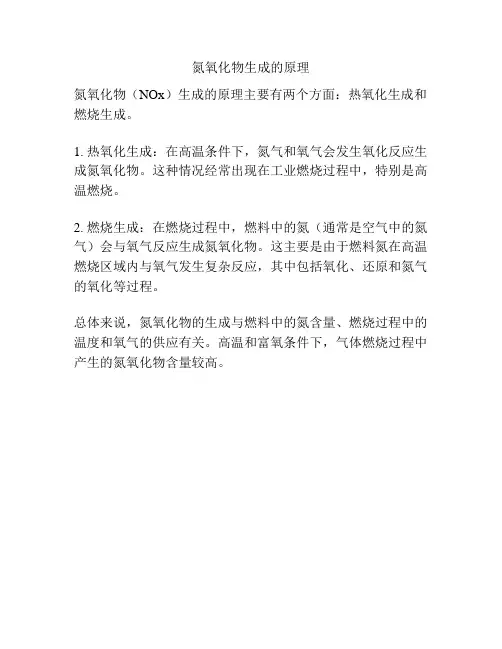 氮氧化物生成的原理

氮氧化物（NOx）生成的原理主要有两个方面：热氧化生成和燃烧生成。

1.热氧化生成：在高温条件下，氮气和氧气会发生氧化反应生成氮氧化物。这种情况经常出现在工业燃烧过程中，特别是高温燃烧。

2.燃烧生成：在燃烧过程中，燃料中的氮（通常是空气中的氮气）会与氧气反应生成氮氧化物。这主要是由于燃料氮在高温燃烧区域内与氧气发生复杂反应，其中包括氧化、还原和氮气的氧化等过程。

总体来说，氮氧化物的生成与燃料中的氮含量、燃烧过程中的温度和氧气的供应有关。高温和富氧条件下，气体燃烧过程中产生的氮氧化物含量较高。